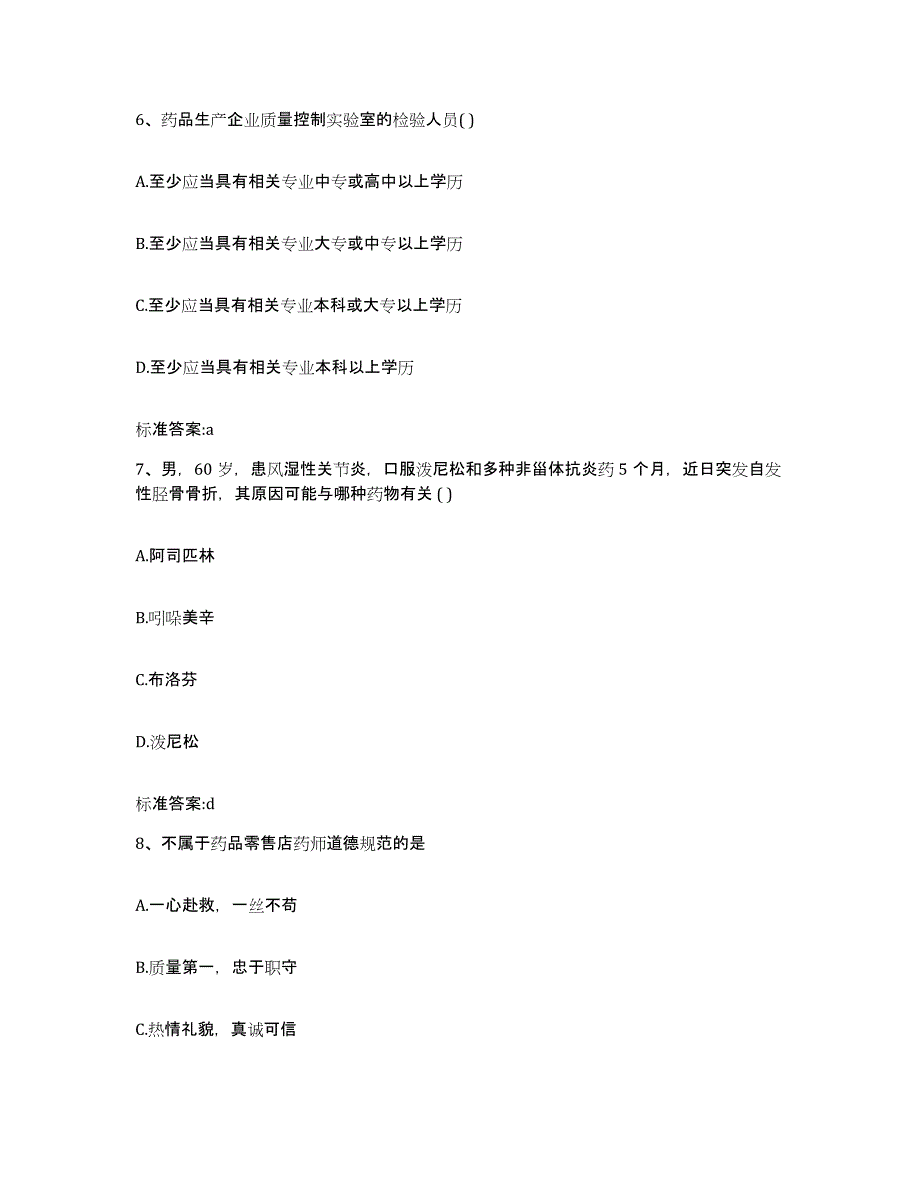 6、药品生产企业质量控制实验室的检验人员( )

A.至少应当具有相关专业中专或高中以上学历

B.至少应当具有相关专业大专或中专以上学历

C.至少应当具有相关专业本科或大专以上学历

D.至少应当具有相关专业本科以上学历

标准答案:a

7、男，60 岁，患风湿性关节炎，口服泼尼松和多种非甾体抗炎药 5 个月，近日突发自发性胫骨骨折，其原因可能与哪种药物有关 ( )

A.阿司匹林

B.吲哚美辛

C.布洛芬

D.泼尼松

标准答案:d

8、不属于药品零售店药师道德规范的是

A.一心赴救，一丝不苟

B.质量第一，忠于职守

C.热情礼貌，真诚可信